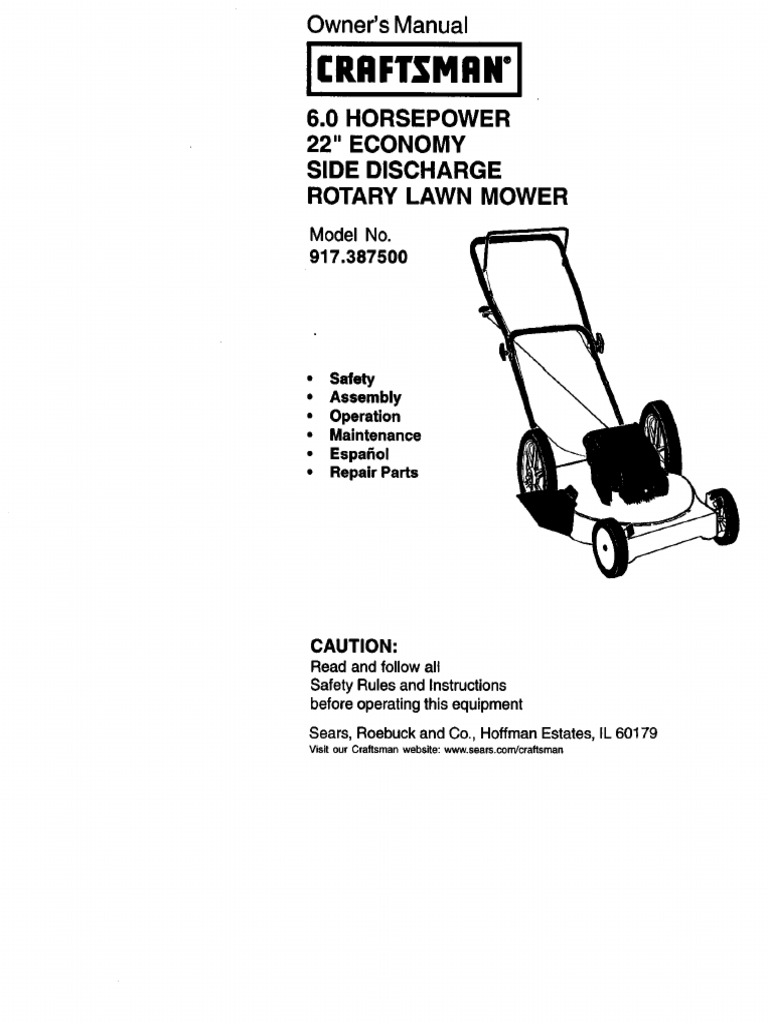 Owner's Manual

CRAFTSMAN®

6.0 HORSEPOWER
22" ECONOMY
SIDE DISCHARGE
ROTARY LAWN MOWER

Model No.
917.387500

• Safety
• Assembly
• Operation
• Maintenance
• Español
• Repair Parts

CAUTION:
Read and follow all
Safety Rules and Instructions
before operating this equipment

Sears, Roebuck and Co., Hoffman Estates, IL 60179
Visit our Craftsman website: www.sears.com/craftsman